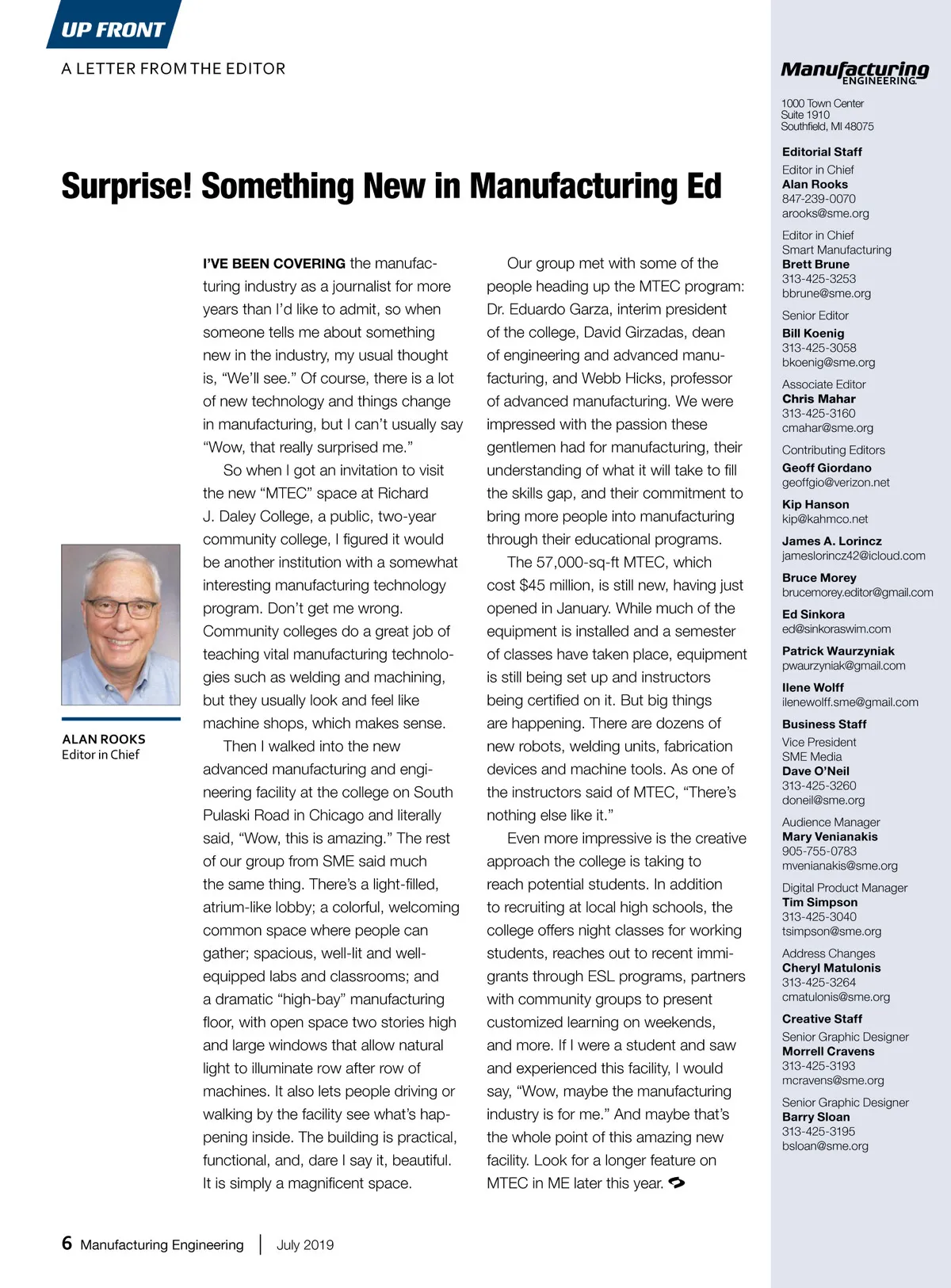 UP FRONT

A LETTER FROM THE EDITOR

Surprise! Something New in Manufacturing Ed

ALAN ROOKS
Editor in Chief

I'VE BEEN COVERING the manufacturing industry as a journalist for more years than I'd like to admit, so when someone tells me about something new in the industry, my usual thought is, "We'll see." Of course, there is a lot of new technology and things change in manufacturing, but I can't usually say "Wow, that really surprised me."

So when I got an invitation to visit the new "MTEC" space at Richard J. Daley College, a public, two-year community college, I figured it would be another institution with a somewhat interesting manufacturing technology program. Don't get me wrong. Community colleges do a great job of teaching vital manufacturing technologies such as welding and machining, but they usually look and feel like machine shops, which makes sense.

Then I walked into the new advanced manufacturing and engineering facility at the college on South Pulaski Road in Chicago and literally said, "Wow, this is amazing." The rest of our group from SME said much the same thing. There's a light-filled, atrium-like lobby; a colorful, welcoming common space where people can gather; spacious, well-lit and well-equipped labs and classrooms; and a dramatic "high-bay" manufacturing floor, with open space two stories high and large windows that allow natural light to illuminate row after row of machines. It also lets people driving or walking by the facility see what's happening inside. The building is practical, functional, and, dare I say it, beautiful. It is simply a magnificent space.

Our group met with some of the people heading up the MTEC program: Dr. Eduardo Garza, interim president of the college, David Girzadas, dean of engineering and advanced manufacturing, and Webb Hicks, professor of advanced manufacturing. We were impressed with the passion these gentlemen had for manufacturing, their understanding of what it will take to fill the skills gap, and their commitment to bring more people into manufacturing through their educational programs.

The 57,000-sq-ft MTEC, which cost $45 million, is still new, having just opened in January. While much of the equipment is installed and a semester of classes have taken place, equipment is still being set up and instructors being certified on it. But big things are happening. There are dozens of new robots, welding units, fabrication devices and machine tools. As one of the instructors said of MTEC, "There's nothing else like it."

Even more impressive is the creative approach the college is taking to reach potential students. In addition to recruiting at local high schools, the college offers night classes for working students, reaches out to recent immigrants through ESL programs, partners with community groups to present customized learning on weekends, and more. If I were a student and saw and experienced this facility, I would say, "Wow, maybe the manufacturing industry is for me." And maybe that's the whole point of this amazing new facility. Look for a longer feature on MTEC in ME later this year.

6 Manufacturing Engineering | July 2019

Manufacturing ENGINEERING

1000 Town Center
Suite 1910
Southfield, MI 48075

Editorial Staff
Editor in Chief
Alan Rooks
847-239-0070
arooks@sme.org

Editor in Chief
Smart Manufacturing
Brett Brune
313-425-3253
bbrune@sme.org

Senior Editor
Bill Koenig
313-425-3058
bkoenig@sme.org

Associate Editor
Chris Mahar
313-425-3160
cmahar@sme.org

Contributing Editors
Geoff Giordano
geoffgio@verizon.net

Kip Hanson
kip@kahmco.net

James A. Lorincz
jameslorincz42@icloud.com

Bruce Morey
brucemorey.editor@gmail.com

Ed Sinkora
ed@sinkoraswim.com

Patrick Waurzyniak
pwaurzyniak@gmail.com

Ilene Wolff
ilenewolff.sme@gmail.com

Business Staff
Vice President
SME Media
Dave O'Neil
313-425-3260
doneil@sme.org

Audience Manager
Mary Venianakis
905-755-0783
mvenianakis@sme.org

Digital Product Manager
Tim Simpson
313-425-3040
tsimpson@sme.org

Address Changes
Cheryl Matulonis
313-425-3264
cmatulonis@sme.org

Creative Staff
Senior Graphic Designer
Morrell Cravens
313-425-3193
mcravens@sme.org

Senior Graphic Designer
Barry Sloan
313-425-3195
bsloan@sme.org